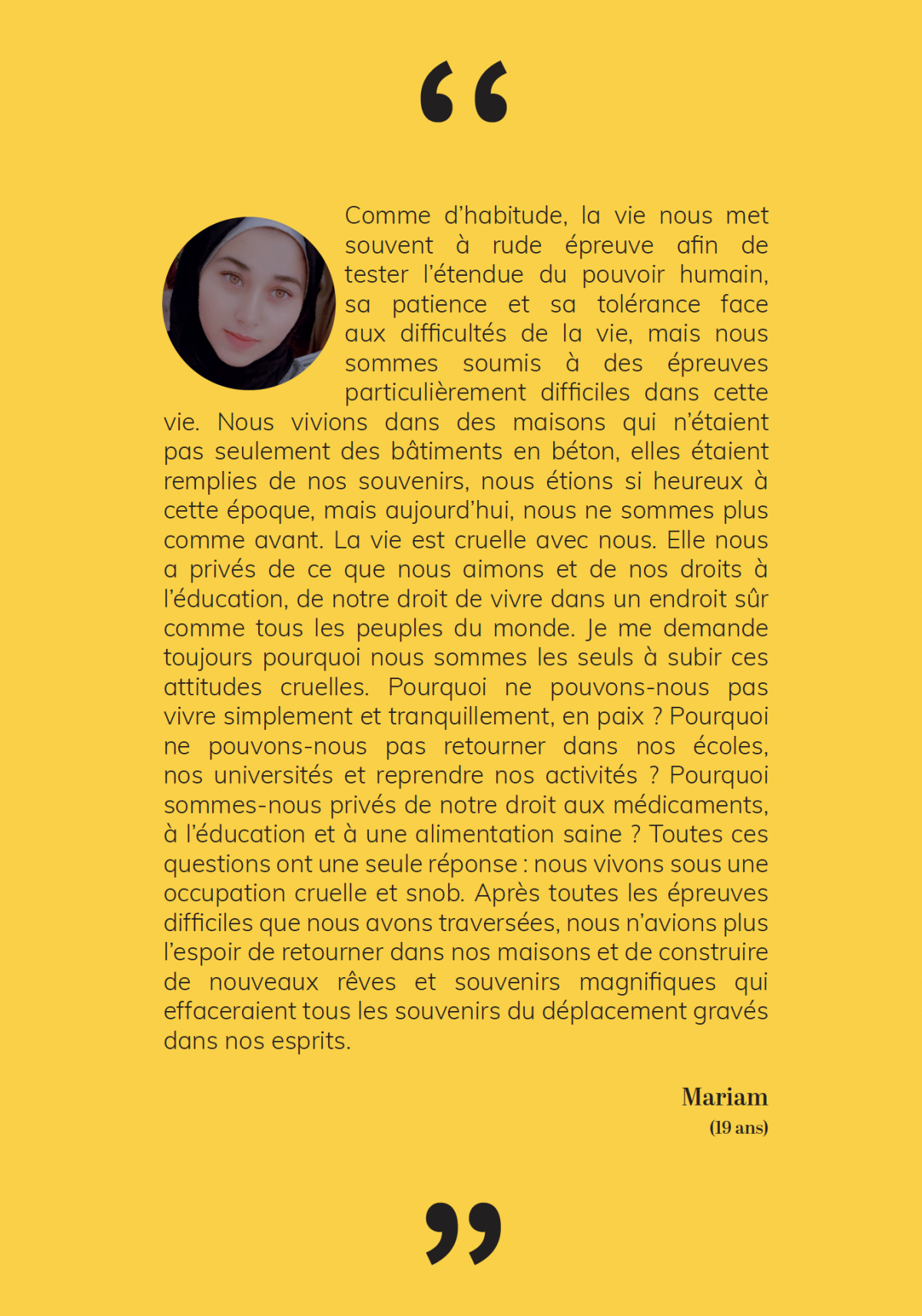 “

Comme d’habitude, la vie nous met souvent à rude épreuve afin de tester l’étendue du pouvoir humain, sa patience et sa tolérance face aux difficultés de la vie, mais nous sommes soumis à des épreuves particulièrement difficiles dans cette vie. Nous vivions dans des maisons qui n’étaient pas seulement des bâtiments en béton, elles étaient remplies de nos souvenirs, nous étions si heureux à cette époque, mais aujourd’hui, nous ne sommes plus comme avant. La vie est cruelle avec nous. Elle nous a privés de ce que nous aimons et de nos droits à l’éducation, de notre droit de vivre dans un endroit sûr comme tous les peuples du monde. Je me demande toujours pourquoi nous sommes les seuls à subir ces attitudes cruelles. Pourquoi ne pouvons-nous pas vivre simplement et tranquillement, en paix ? Pourquoi ne pouvons-nous pas retourner dans nos écoles, nos universités et reprendre nos activités ? Pourquoi sommes-nous privés de notre droit aux médicaments, à l’éducation et à une alimentation saine ? Toutes ces questions ont une seule réponse : nous vivons sous une occupation cruelle et snob. Après toutes les épreuves difficiles que nous avons traversées, nous n’avions plus l’espoir de retourner dans nos maisons et de construire de nouveaux rêves et souvenirs magnifiques qui effaceraient tous les souvenirs du déplacement gravés dans nos esprits.

Mariam
(19 ans)

”